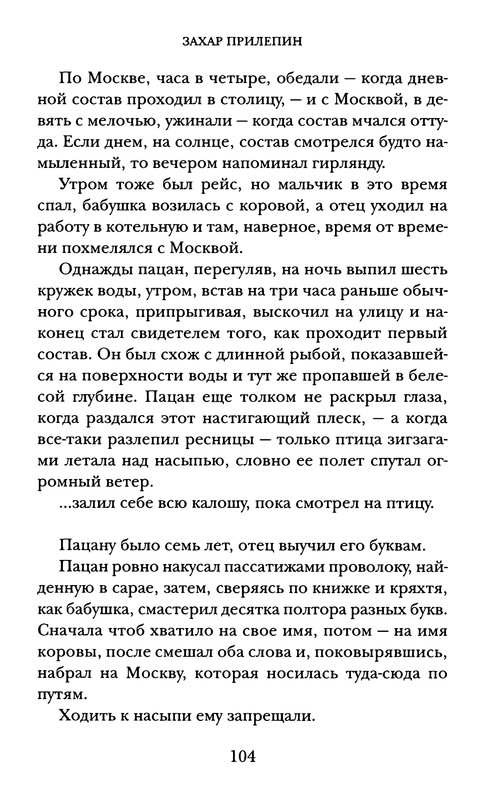 ЗАХАР ПРИЛЕПИН

По Москве, часа в четыре, обедали — когда дневной состав проходил в столицу, — и с Москвой, в девять с мелочью, ужинали — когда состав мчался оттуда. Если днем, на солнце, состав смотрелся будто намыленный, то вечером напоминал гирлянду.

Утром тоже был рейс, но мальчик в это время спал, бабушка возилась с коровой, а отец уходил на работу в котельную и там, наверное, время от времени похмелялся с Москвой.

Однажды пацан, перегуляв, на ночь выпил шесть кружек воды, утром, встав на три часа раньше обычного срока, припрыгивая, выскочил на улицу и наконец стал свидетелем того, как проходит первый состав. Он был схож с длинной рыбой, показавшейся на поверхности воды и тут же пропавшей в белесой глубине. Пацан еще толком не раскрыл глаза, когда раздался этот настигающий плеск, — а когда все-таки разлепил ресницы — только птица зигзагами летала над насыпью, словно ее полет спутал огромный ветер.

...залил себе всю калошу, пока смотрел на птицу.

Пацану было семь лет, отец выучил его буквам.

Пацан ровно накусал пассатижами проволоку, найденную в сарае, затем, сверяясь по книжке и кряхтя, как бабушка, смастерил десятка полтора разных букв. Сначала чтоб хватило на свое имя, потом — на имя коровы, после смешал оба слова и, поковырявшись, набрал на Москву, которая носилась туда-сюда по путям.

Ходить к насыпи ему запрещали.

104